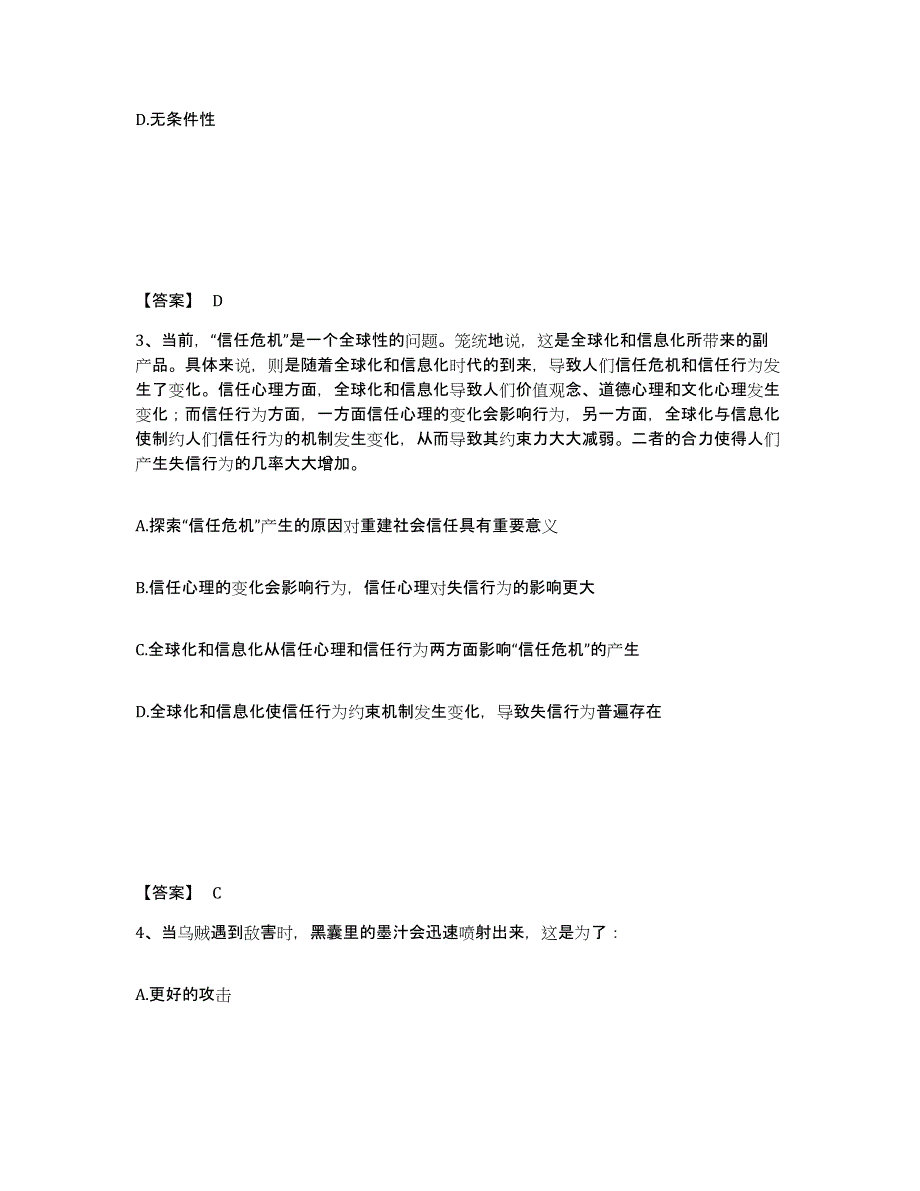 D.无条件性

【答案】 D

3、当前，“信任危机”是一个全球性的问题。笼统地说，这是全球化和信息化所带来的副产品。具体来说，则是随着全球化和信息化时代的到来，导致人们信任危机和信任行为发生了变化。信任心理方面，全球化和信息化导致人们价值观念、道德心理和文化心理发生变化；而信任行为方面，一方面信任心理的变化会影响行为，另一方面，全球化与信息化使制约人们信任行为的机制发生变化，从而导致其约束力大大减弱。二者的合力使得人们产生失信行为的几率大大增加。

A.探索“信任危机”产生的原因对重建社会信任具有重要意义

B.信任心理的变化会影响行为，信任心理对失信行为的影响更大

C.全球化和信息化从信任心理和信任行为两方面影响“信任危机”的产生

D.全球化和信息化使信任行为约束机制发生变化，导致失信行为普遍存在

【答案】 C

4、当乌贼遇到敌害时，黑囊里的墨汁会迅速喷射出来，这是为了：

A.更好的攻击